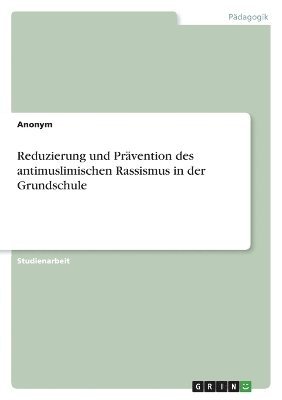 Pädagogik

Anonym

Reduzierung und Prävention des antimuslimischen Rassismus in der Grundschule

Studienarbeit

GRIN